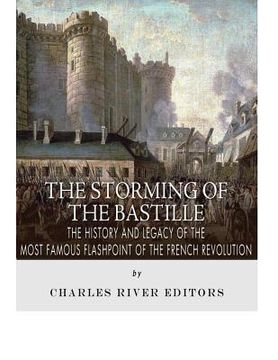 THE STORMING OF THE BASTILLE

THE HISTORY AND LEGACY OF THE MOST FAMOUS FLASHPOINT OF THE FRENCH REVOLUTION

by

CHARLES RIVER EDITORS